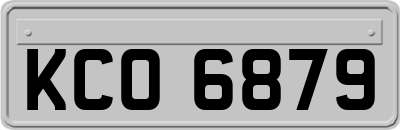 KCO 6879